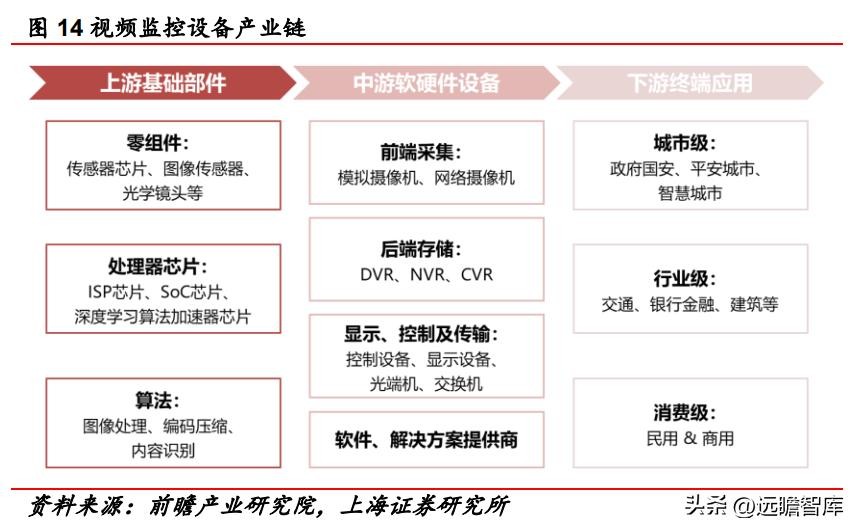 图 14 视频监控设备产业链

上游基础部件

零组件：
传感器芯片、图像传感器、光学镜头等

处理器芯片：
ISP芯片、SoC芯片、深度学习算法加速器芯片

算法：
图像处理、编码压缩、内容识别

中游软硬件设备

前端采集：
模拟摄像机、网络摄像机

后端存储：
DVR、NVR、CVR

显示、控制及传输：
控制设备、显示设备、光端机、交换机

软件、解决方案提供商

下游终端应用

城市级：
政府国安、平安城市、智慧城市

行业级：
交通、银行金融、建筑等

消费级：
民用 & 商用

资料来源：前瞻产业研究院，上海证券研究所

头条 @远瞻智库